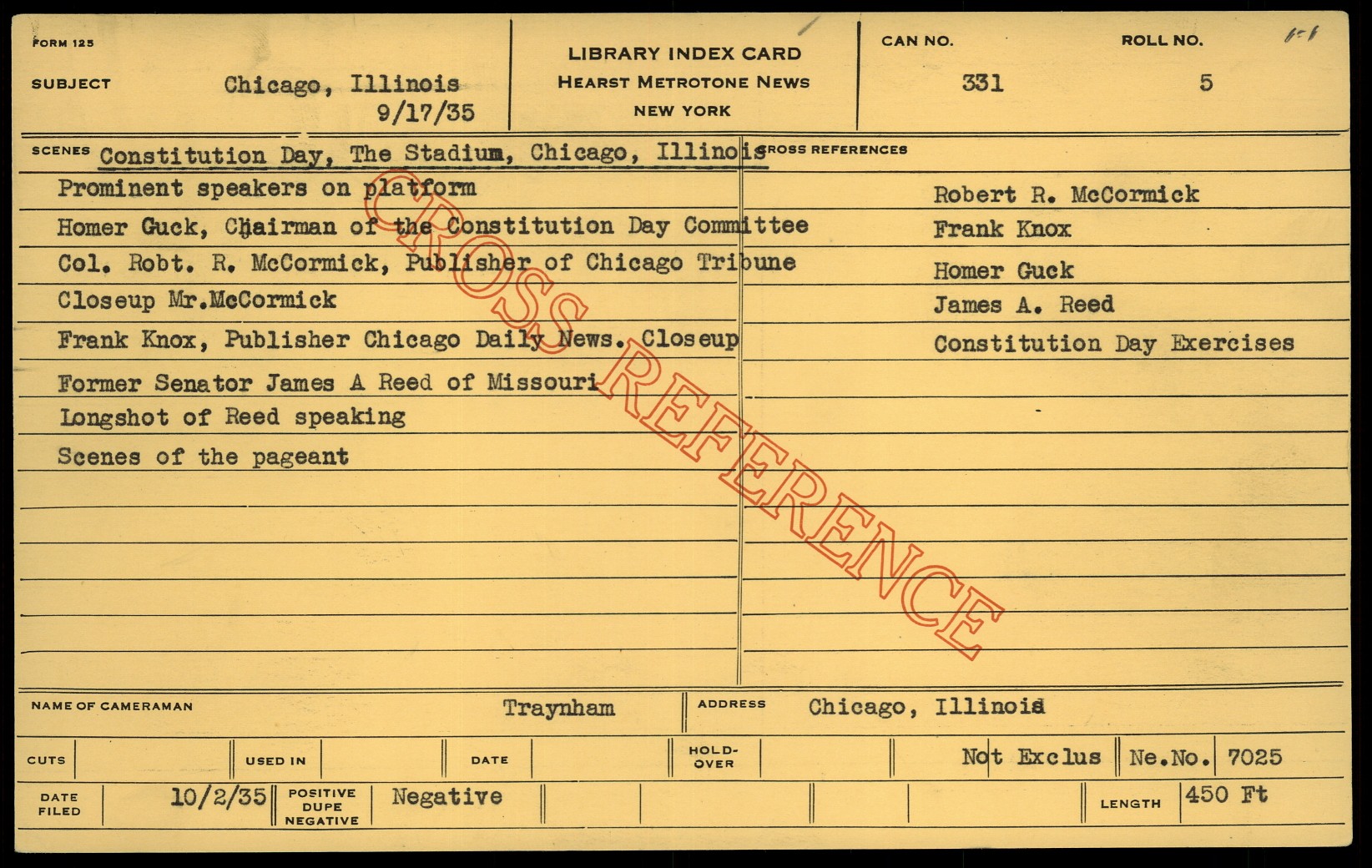 FORM 125

SUBJECT Chicago, Illinois
9/17/35

LIBRARY INDEX CARD
HEARST METROTONE NEWS
NEW YORK

CAN NO.
331

ROLL NO.
5

SCENES Constitution Day, The Stadium, Chicago, Illinois

Prominent speakers on platform

Homer Guck, Chairman of the Constitution Day Committee

Col. Robt. R. McCormick, Publisher of Chicago Tribune

Closeup Mr.McCormick

Frank Knox, Publisher Chicago Daily News. Closeup

Former Senator James A Reed of Missouri

Longshot of Reed speaking

Scenes of the pageant

CROSS REFERENCES

Robert R. McCormick

Frank Knox

Homer Guck

James A. Reed

Constitution Day Exercises

NAME OF CAMERAMAN Traynham

ADDRESS Chicago, Illinois

CUTS

USED IN

DATE

HOLD-OVER

Not Exclus

Ne.No. 7025

DATE FILED 10/2/35

POSITIVE DUPE NEGATIVE Negative

LENGTH 450 Ft

CROSS REFERENCE